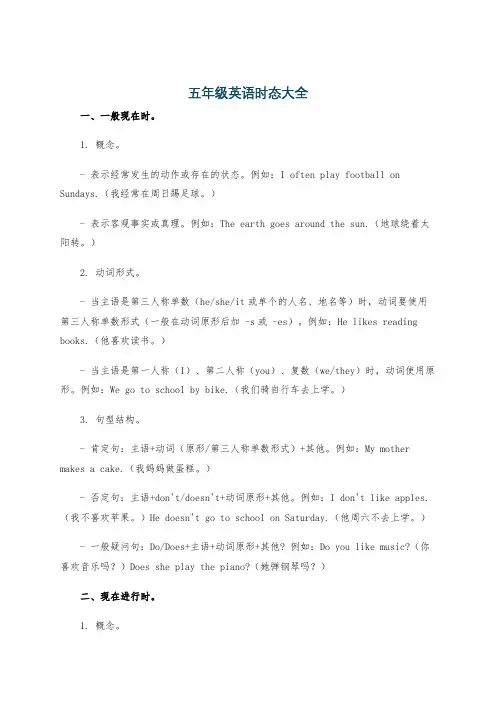 五年级英语时态大全

一、一般现在时。

1. 概念。

- 表示经常发生的动作或存在的状态。例如：I often play football on Sundays.（我经常在周日踢足球。）

- 表示客观事实或真理。例如：The earth goes around the sun.（地球绕着太阳转。）

2. 动词形式。

- 当主语是第三人称单数（he/she/it 或单个的人名、地名等）时，动词要使用第三人称单数形式（一般在动词原形后加 -s 或 -es）。例如：He likes reading books.（他喜欢读书。）

- 当主语是第一人称（I）、第二人称（you）、复数（we/they）时，动词使用原形。例如：We go to school by bike.（我们骑自行车去上学。）

3. 句型结构。

- 肯定句：主语+动词（原形/第三人称单数形式）+其他。例如：My mother makes a cake.（我妈妈做蛋糕。）

- 否定句：主语+don't/doesn't+动词原形+其他。例如：I don't like apples.（我不喜欢苹果。）He doesn't go to school on Saturday.（他周六不去上学。）

- 一般疑问句：Do/Does+主语+动词原形+其他？例如：Do you like music?（你喜欢音乐吗？）Does she play the piano?（她弹钢琴吗？）

二、现在进行时。

1. 概念。